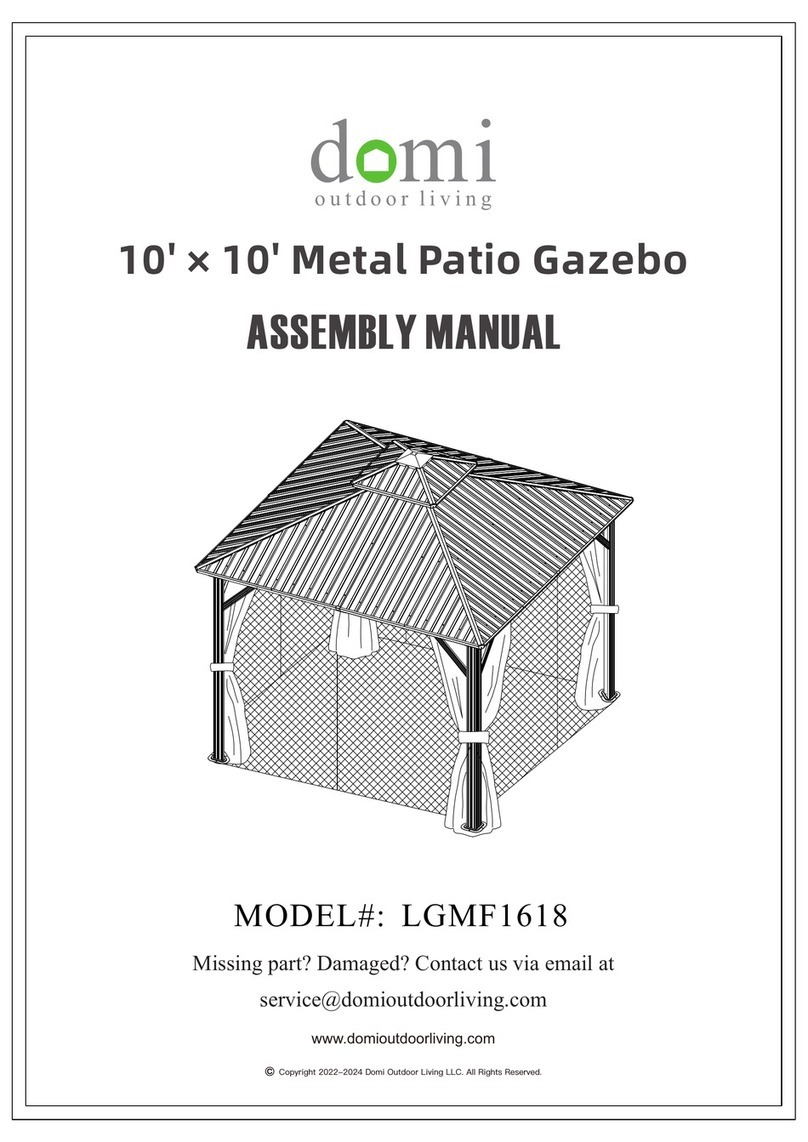 domi
outdoor living

10' × 10' Metal Patio Gazebo

ASSEMBLY MANUAL

MODEL#: LGMF1618

Missing part? Damaged? Contact us via email at service@domioutdoorliving.com

www.domioutdoorliving.com

© Copyright 2022–2024 Domi Outdoor Living LLC. All Rights Reserved.